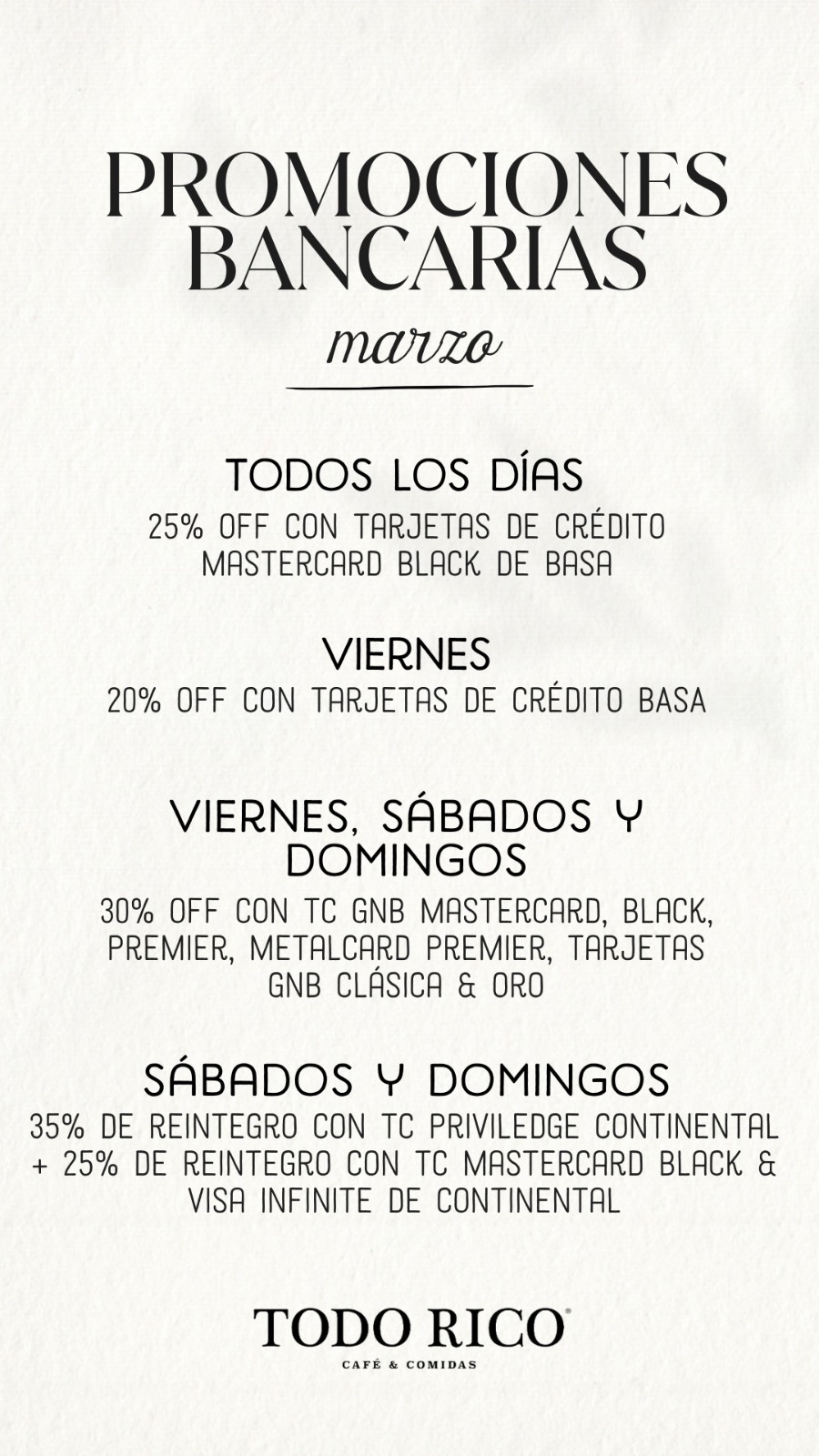 PROMOCIONES BANCARIAS

marzo

TODOS LOS DÍAS

25% OFF CON TARJETAS DE CRÉDITO MASTERCARD BLACK DE BASA

VIERNES

20% OFF CON TARJETAS DE CRÉDITO BASA

VIERNES, SÁBADOS Y DOMINGOS

30% OFF CON TC GNB MASTERCARD, BLACK, PREMIER, METALCARD PREMIER, TARJETAS GNB CLÁSICA & ORO

SÁBADOS Y DOMINGOS

35% DE REINTEGRO CON TC PRIVILEDGE CONTINENTAL + 25% DE REINTEGRO CON TC MASTERCARD BLACK & VISA INFINITE DE CONTINENTAL

TODO RICO®

CAFÉ & COMIDAS